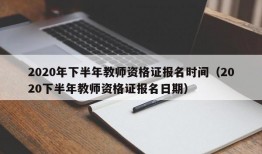 2020年下半年教师资格证报名时间（2020下半年教师资格证报名日期）